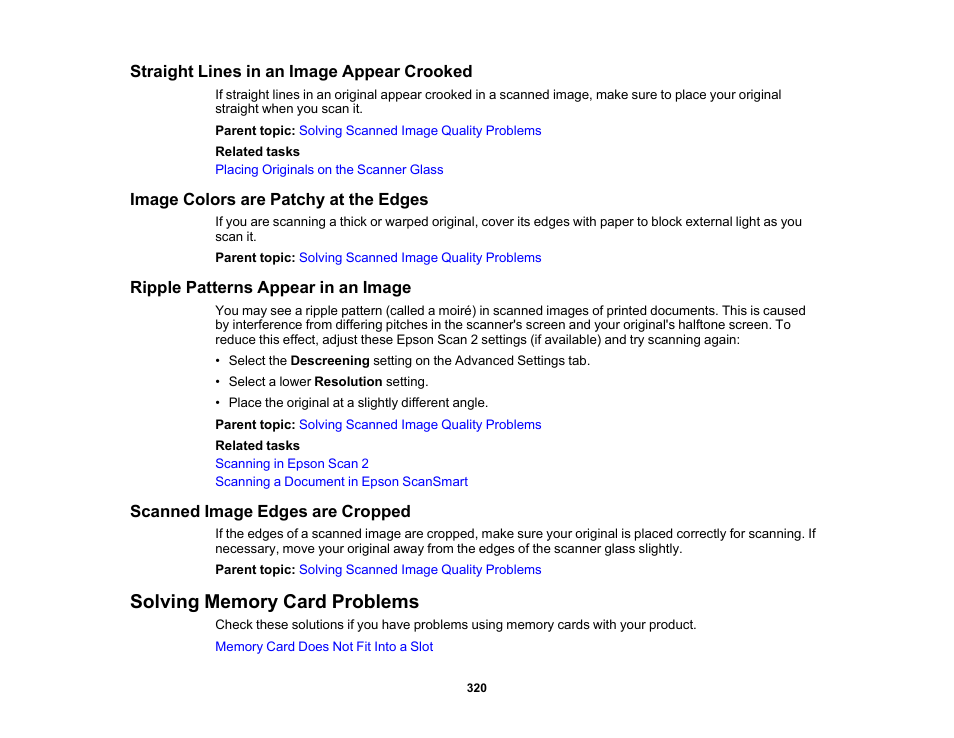 Straight Lines in an Image Appear Crooked

If straight lines in an original appear crooked in a scanned image, make sure to place your original straight when you scan it.

Parent topic: Solving Scanned Image Quality Problems

Related tasks

Placing Originals on the Scanner Glass

Image Colors are Patchy at the Edges

If you are scanning a thick or warped original, cover its edges with paper to block external light as you scan it.

Parent topic: Solving Scanned Image Quality Problems

Ripple Patterns Appear in an Image

You may see a ripple pattern (called a moiré) in scanned images of printed documents. This is caused by interference from differing pitches in the scanner's screen and your original's halftone screen. To reduce this effect, adjust these Epson Scan 2 settings (if available) and try scanning again:

• Select the Descreening setting on the Advanced Settings tab.

• Select a lower Resolution setting.

• Place the original at a slightly different angle.

Parent topic: Solving Scanned Image Quality Problems

Related tasks

Scanning in Epson Scan 2

Scanning a Document in Epson ScanSmart

Scanned Image Edges are Cropped

If the edges of a scanned image are cropped, make sure your original is placed correctly for scanning. If necessary, move your original away from the edges of the scanner glass slightly.

Parent topic: Solving Scanned Image Quality Problems

Solving Memory Card Problems

Check these solutions if you have problems using memory cards with your product.

Memory Card Does Not Fit Into a Slot

320